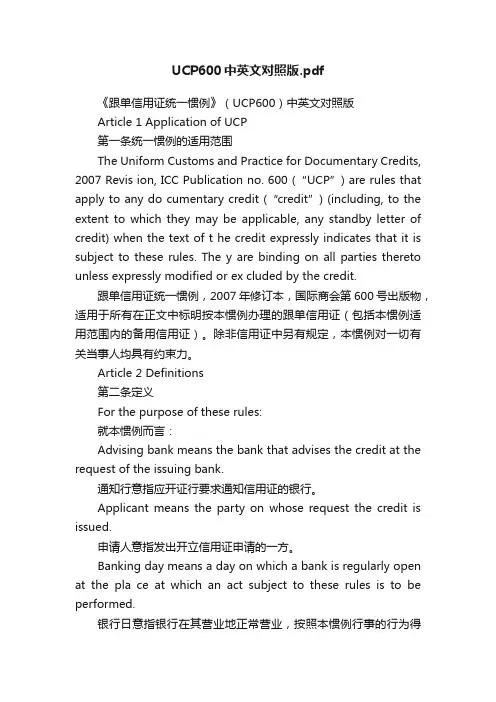 UCP600中英文对照版.pdf

《跟单信用证统一惯例》（UCP600）中英文对照版

Article 1 Application of UCP

第一条统一惯例的适用范围

The Uniform Customs and Practice for Documentary Credits, 2007 Revis ion, ICC Publication no. 600（“UCP”）are rules that apply to any do cumentary credit（“credit”）(including, to the extent to which they may be applicable, any standby letter of credit) when the text of t he credit expressly indicates that it is subject to these rules. The y are binding on all parties thereto unless expressly modified or ex cluded by the credit.

跟单信用证统一惯例，2007年修订本，国际商会第600号出版物，适用于所有在正文中标明按本惯例办理的跟单信用证（包括本惯例适用范围内的备用信用证）。除非信用证中另有规定，本惯例对一切有关当事人均具有约束力。

Article 2 Definitions

第二条定义

For the purpose of these rules:

就本惯例而言：

Advising bank means the bank that advises the credit at the request of the issuing bank.

通知行意指应开证行要求通知信用证的银行。

Applicant means the party on whose request the credit is issued.

申请人意指发出开立信用证申请的一方。

Banking day means a day on which a bank is regularly open at the pla ce at which an act subject to these rules is to be performed.

银行日意指银行在其营业地正常营业，按照本惯例行事的行为得